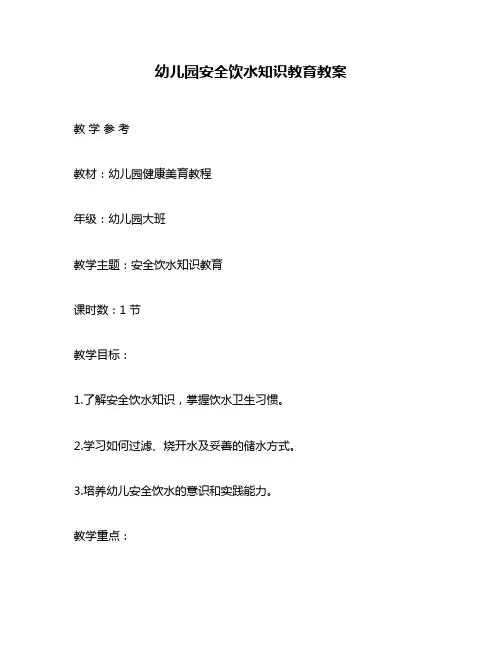 幼儿园安全饮水知识教育教案

教 学 参 考

教材：幼儿园健康美育教程

年级：幼儿园大班

教学主题：安全饮水知识教育

课时数：1 节

教学目标：

1.了解安全饮水知识，掌握饮水卫生习惯。

2.学习如何过滤、烧开水及妥善的储水方式。

3.培养幼儿安全饮水的意识和实践能力。

教学重点：